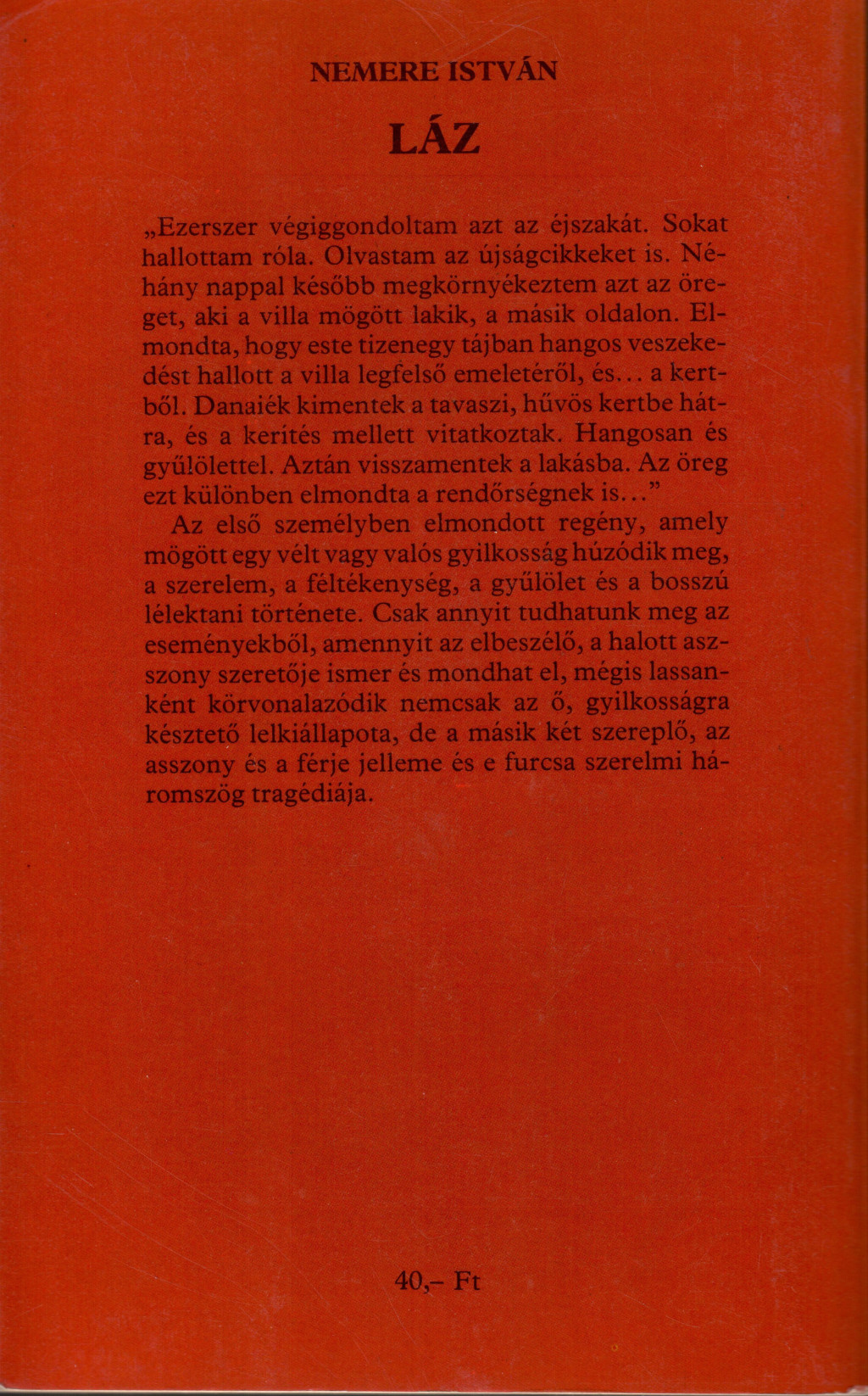 NEMERE ISTVÁN

LÁZ

„Ezerszer végiggondoltam azt az éjszakát. Sokat hallottam róla. Olvastam az újságcikkeket is. Néhány nappal később megkörnyékeztem azt az öreget, aki a villa mögött lakik, a másik oldalon. Elmondta, hogy este tizenegy tájban hangos veszekedést hallott a villa legfelső emeletéről, és... a kertből. Danaiék kimentek a tavaszi, hűvös kertbe hátra, és a kerítés mellett vitatkoztak. Hangosan és gyűlölettel. Aztán visszamentek a lakásba. Az öreg ezt különben elmondta a rendőrségnek is..."

Az első személyben elmondott regény, amely mögött egy vélt vagy valós gyilkosság húzódik meg, a szerelem, a féltékenység, a gyűlölet és a bosszú lélektani története. Csak annyit tudhatunk meg az eseményekből, amennyit az elbeszélő, a halott asszony szeretője ismer és mondhat el, mégis lassanként körvonalazódik nemcsak az ő, gyilkosságra késztető lelkiállapota, de a másik két szereplő, az asszony és a férje jelleme és e furcsa szerelmi háromszög tragédiája.

40,– Ft